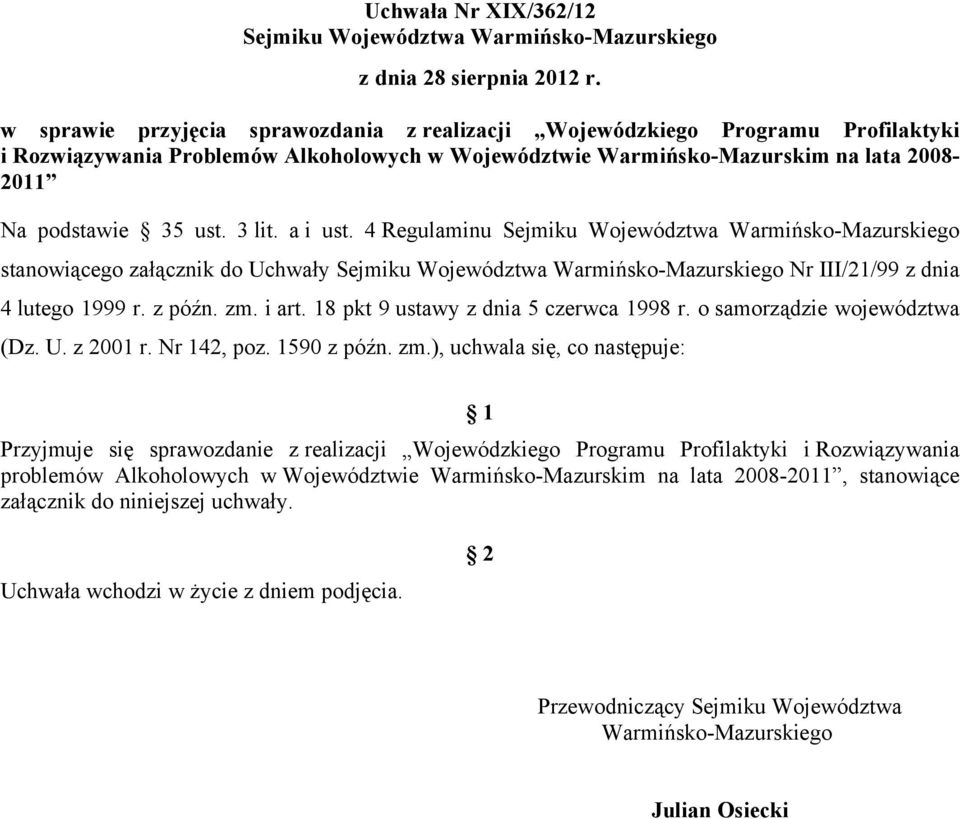 Uchwała Nr XIX/362/12
Sejmiku Województwa Warmińsko-Mazurskiego

z dnia 28 sierpnia 2012 r.

w sprawie przyjęcia sprawozdania z realizacji „Wojewódzkiego Programu Profilaktyki i Rozwiązywania Problemów Alkoholowych w Województwie Warmińsko-Mazurskim na lata 2008-2011”

Na podstawie § 35 ust. 3 lit. a i ust. 4 Regulaminu Sejmiku Województwa Warmińsko-Mazurskiego stanowiącego załącznik do Uchwały Sejmiku Województwa Warmińsko-Mazurskiego Nr III/21/99 z dnia 4 lutego 1999 r. z późn. zm. i art. 18 pkt 9 ustawy z dnia 5 czerwca 1998 r. o samorządzie województwa (Dz. U. z 2001 r. Nr 142, poz. 1590 z późn. zm.), uchwala się, co następuje:

§ 1

Przyjmuje się sprawozdanie z realizacji „Wojewódzkiego Programu Profilaktyki i Rozwiązywania problemów Alkoholowych w Województwie Warmińsko-Mazurskim na lata 2008-2011”, stanowiące załącznik do niniejszej uchwały.

§ 2

Uchwała wchodzi w życie z dniem podjęcia.

Przewodniczący Sejmiku Województwa
Warmińsko-Mazurskiego

Julian Osiecki